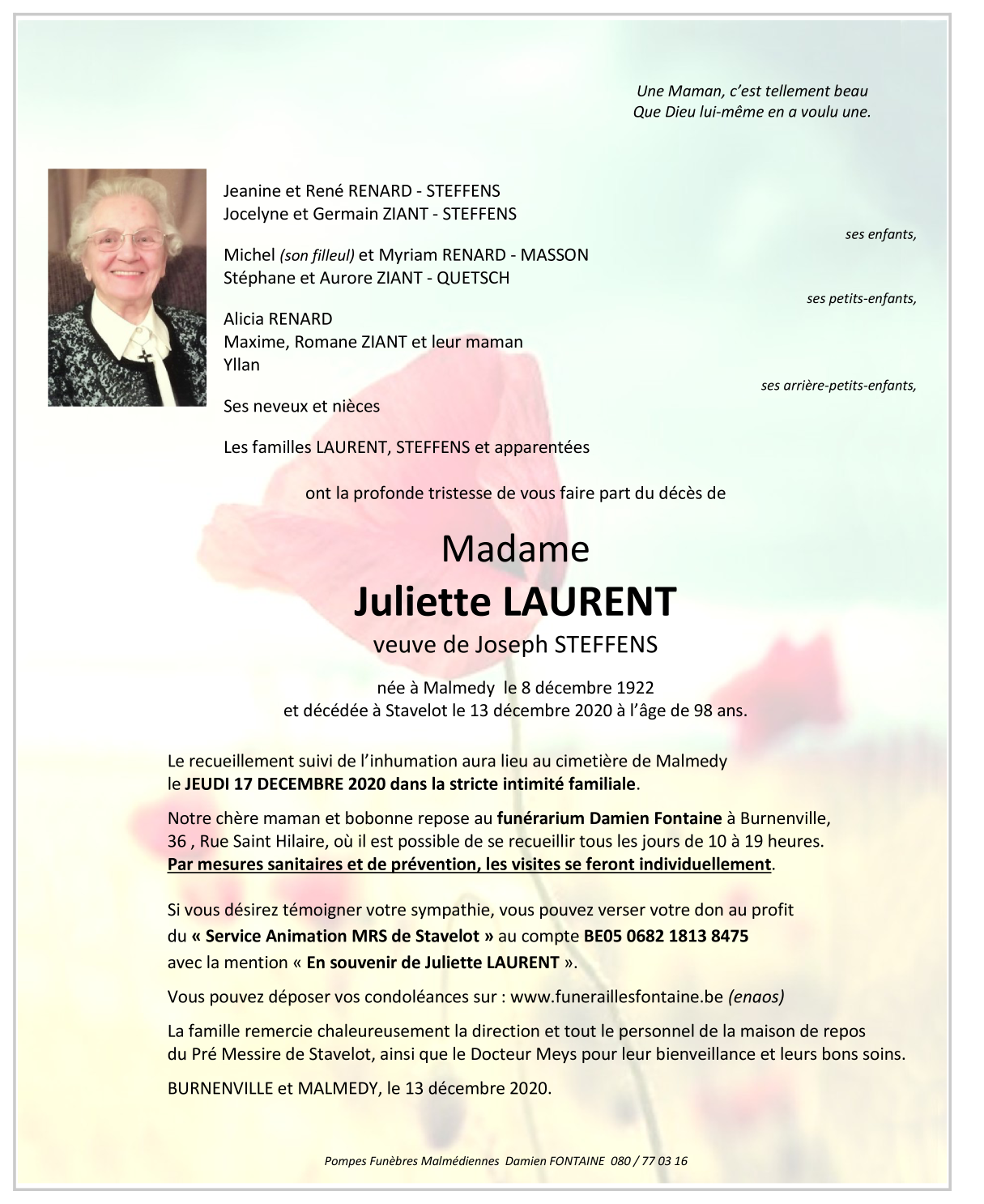 Une Maman, c'est tellement beau
Que Dieu lui-même en a voulu une.

Jeanine et René RENARD - STEFFENS
Jocelyne et Germain ZIANT - STEFFENS

ses enfants,

Michel (son filleul) et Myriam RENARD - MASSON
Stéphane et Aurore ZIANT - QUETSCH

ses petits-enfants,

Alicia RENARD
Maxime, Romane ZIANT et leur maman
Yllan

ses arrière-petits-enfants,

Ses neveux et nièces

Les familles LAURENT, STEFFENS et apparentées

ont la profonde tristesse de vous faire part du décès de

Madame
Juliette LAURENT
veuve de Joseph STEFFENS

née à Malmedy le 8 décembre 1922
et décédée à Stavelot le 13 décembre 2020 à l'âge de 98 ans.

Le recueillement suivi de l'inhumation aura lieu au cimetière de Malmedy le JEUDI 17 DECEMBRE 2020 dans la stricte intimité familiale.

Notre chère maman et bobonne repose au funérarium Damien Fontaine à Burnenville, 36 , Rue Saint Hilaire, où il est possible de se recueillir tous les jours de 10 à 19 heures.
Par mesures sanitaires et de prévention, les visites se feront individuellement.

Si vous désirez témoigner votre sympathie, vous pouvez verser votre don au profit du « Service Animation MRS de Stavelot » au compte BE05 0682 1813 8475 avec la mention « En souvenir de Juliette LAURENT ».

Vous pouvez déposer vos condoléances sur : www.funeraillesfontaine.be (enaos)

La famille remercie chaleureusement la direction et tout le personnel de la maison de repos du Pré Messire de Stavelot, ainsi que le Docteur Meys pour leur bienveillance et leurs bons soins.

BURNENVILLE et MALMEDY, le 13 décembre 2020.

Pompes Funèbres Malmédiennes Damien FONTAINE 080 / 77 03 16